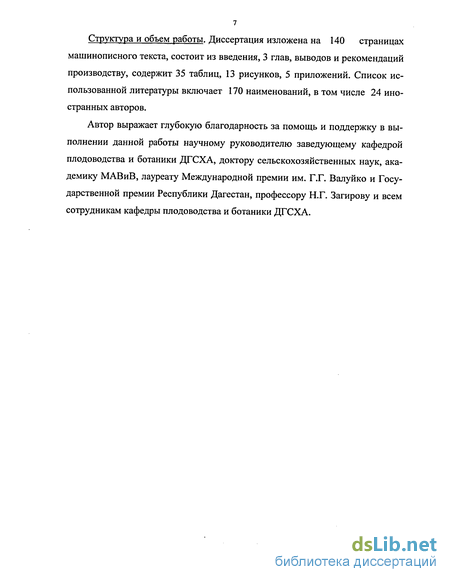 7

Структура и объем работы. Диссертация изложена на 140 страницах машинописного текста, состоит из введения, 3 глав, выводов и рекомендаций производству, содержит 35 таблиц, 13 рисунков, 5 приложений. Список использованной литературы включает 170 наименований, в том числе 24 иностранных авторов.

Автор выражает глубокую благодарность за помощь и поддержку в выполнении данной работы научному руководителю заведующему кафедрой плодоводства и ботаники ДГСХА, доктору сельскохозяйственных наук, академику МАВиВ, лауреату Международной премии им. Г.Г. Валуйко и Государственной премии Республики Дагестан, профессору Н.Г. Загирову и всем сотрудникам кафедры плодоводства и ботаники ДГСХА.

dsLib.net
библиотека диссертаций